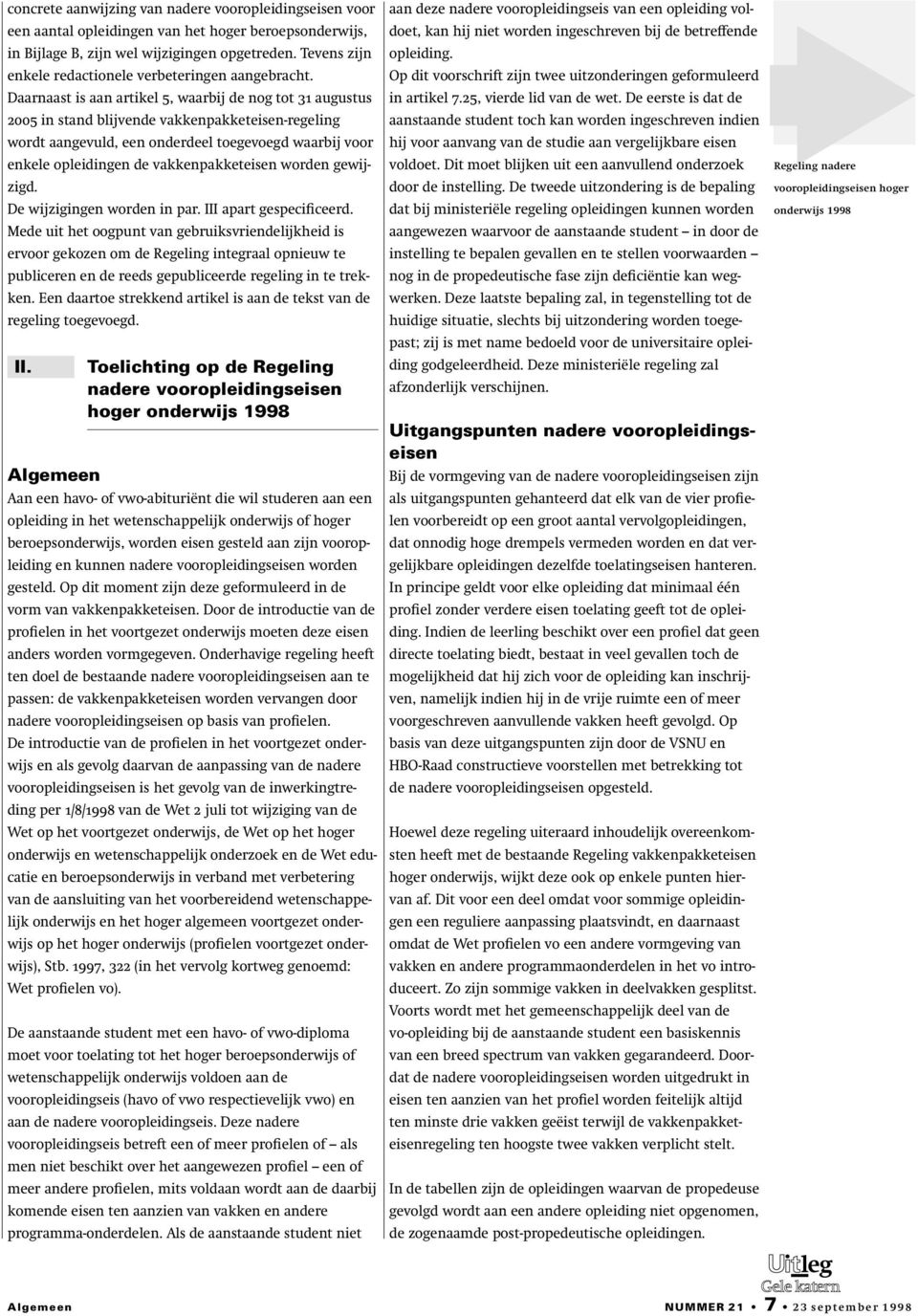 concrete aanwijzing van nadere vooropleidingseisen voor een aantal opleidingen van het hoger beroepsonderwijs, in Bijlage B, zijn wel wijzigingen opgetreden. Tevens zijn enkele redactionele verbeteringen aangebracht. Daarnaast is aan artikel 5, waarbij de nog tot 31 augustus 2005 in stand blijvende vakkenpakketeisen-regeling wordt aangevuld, een onderdeel toegevoegd waarbij voor enkele opleidingen de vakkenpakketeisen worden gewijzigd.
De wijzigingen worden in par. III apart gespecificeerd. Mede uit het oogpunt van gebruiksvriendelijkheid is ervoor gekozen om de Regeling integraal opnieuw te publiceren en de reeds gepubliceerde regeling in te trekken. Een daartoe strekkend artikel is aan de tekst van de regeling toegevoegd.

II. Toelichting op de Regeling nadere vooropleidingseisen hoger onderwijs 1998

Algemeen
Aan een havo- of vwo-abituriënt die wil studeren aan een opleiding in het wetenschappelijk onderwijs of hoger beroepsonderwijs, worden eisen gesteld aan zijn vooropleiding en kunnen nadere vooropleidingseisen worden gesteld. Op dit moment zijn deze geformuleerd in de vorm van vakkenpakketeisen. Door de introductie van de profielen in het voortgezet onderwijs moeten deze eisen anders worden vormgegeven. Onderhavige regeling heeft ten doel de bestaande nadere vooropleidingseisen aan te passen: de vakkenpakketeisen worden vervangen door nadere vooropleidingseisen op basis van profielen.
De introductie van de profielen in het voortgezet onderwijs en als gevolg daarvan de aanpassing van de nadere vooropleidingseisen is het gevolg van de inwerkingtreding per 1/8/1998 van de Wet 2 juli tot wijziging van de Wet op het voortgezet onderwijs, de Wet op het hoger onderwijs en wetenschappelijk onderzoek en de Wet educatie en beroepsonderwijs in verband met verbetering van de aansluiting van het voorbereidend wetenschappelijk onderwijs en het hoger algemeen voortgezet onderwijs op het hoger onderwijs (profielen voortgezet onderwijs), Stb. 1997, 322 (in het vervolg kortweg genoemd: Wet profielen vo).

De aanstaande student met een havo- of vwo-diploma moet voor toelating tot het hoger beroepsonderwijs of wetenschappelijk onderwijs voldoen aan de vooropleidingseis (havo of vwo respectievelijk vwo) en aan de nadere vooropleidingseis. Deze nadere vooropleidingseis betreft een of meer profielen of – als men niet beschikt over het aangewezen profiel – een of meer andere profielen, mits voldaan wordt aan de daarbij komende eisen ten aanzien van vakken en andere programma-onderdelen. Als de aanstaande student niet aan deze nadere vooropleidingseis van een opleiding voldoet, kan hij niet worden ingeschreven bij de betreffende opleiding.
Op dit voorschrift zijn twee uitzonderingen geformuleerd in artikel 7.25, vierde lid van de wet. De eerste is dat de aanstaande student toch kan worden ingeschreven indien hij voor aanvang van de studie aan vergelijkbare eisen voldoet. Dit moet blijken uit een aanvullend onderzoek door de instelling. De tweede uitzondering is de bepaling dat bij ministeriële regeling opleidingen kunnen worden aangewezen waarvoor de aanstaande student – in door de instelling te bepalen gevallen en te stellen voorwaarden – nog in de propedeutische fase zijn deficiëntie kan wegwerken. Deze laatste bepaling zal, in tegenstelling tot de huidige situatie, slechts bij uitzondering worden toegepast; zij is met name bedoeld voor de universitaire opleiding godgeleerdheid. Deze ministeriële regeling zal afzonderlijk verschijnen.

Uitgangspunten nadere vooropleidingseisen
Bij de vormgeving van de nadere vooropleidingseisen zijn als uitgangspunten gehanteerd dat elk van de vier profielen voorbereidt op een groot aantal vervolgopleidingen, dat onnodig hoge drempels vermeden worden en dat vergelijkbare opleidingen dezelfde toelatingseisen hanteren. In principe geldt voor elke opleiding dat minimaal één profiel zonder verdere eisen toelating geeft tot de opleiding. Indien de leerling beschikt over een profiel dat geen directe toelating biedt, bestaat in veel gevallen toch de mogelijkheid dat hij zich voor de opleiding kan inschrijven, namelijk indien hij in de vrije ruimte een of meer voorgeschreven aanvullende vakken heeft gevolgd. Op basis van deze uitgangspunten zijn door de VSNU en HBO-Raad constructieve voorstellen met betrekking tot de nadere vooropleidingseisen opgesteld.

Hoewel deze regeling uiteraard inhoudelijk overeenkomsten heeft met de bestaande Regeling vakkenpakketeisen hoger onderwijs, wijkt deze ook op enkele punten hiervan af. Dit voor een deel omdat voor sommige opleidingen een reguliere aanpassing plaatsvindt, en daarnaast omdat de Wet profielen vo een andere vormgeving van vakken en andere programmaonderdelen in het vo introduceert. Zo zijn sommige vakken in deelvakken gesplitst. Voorts wordt met het gemeenschappelijk deel van de vo-opleiding bij de aanstaande student een basiskennis van een breed spectrum van vakken gegarandeerd. Doordat de nadere vooropleidingseisen worden uitgedrukt in eisen ten aanzien van het profiel worden feitelijk altijd ten minste drie vakken geëist terwijl de vakkenpakketeisenregeling ten hoogste twee vakken verplicht stelt.

In de tabellen zijn de opleidingen waarvan de propedeuse gevolgd wordt aan een andere opleiding niet opgenomen, de zogenaamde post-propedeutische opleidingen.

Regeling nadere vooropleidingseisen hoger onderwijs 1998

Uitleg
Gele katern

Algemeen

NUMMER 21 • 7 • 23 september 1998